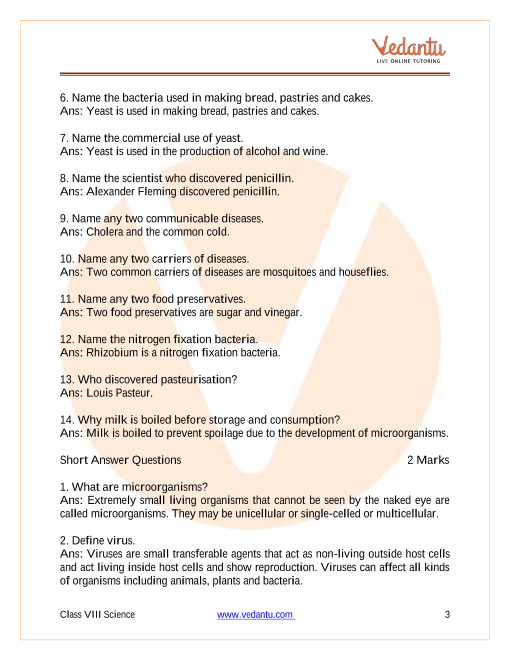 Vedantu
LIVE ONLINE TUTORING

6. Name the bacteria used in making bread, pastries and cakes.
Ans: Yeast is used in making bread, pastries and cakes.

7. Name the commercial use of yeast.
Ans: Yeast is used in the production of alcohol and wine.

8. Name the scientist who discovered penicillin.
Ans: Alexander Fleming discovered penicillin.

9. Name any two communicable diseases.
Ans: Cholera and the common cold.

10. Name any two carriers of diseases.
Ans: Two common carriers of diseases are mosquitoes and houseflies.

11. Name any two food preservatives.
Ans: Two food preservatives are sugar and vinegar.

12. Name the nitrogen fixation bacteria.
Ans: Rhizobium is a nitrogen fixation bacteria.

13. Who discovered pasteurisation?
Ans: Louis Pasteur.

14. Why milk is boiled before storage and consumption?
Ans: Milk is boiled to prevent spoilage due to the development of microorganisms.

Short Answer Questions 2 Marks

1. What are microorganisms?
Ans: Extremely small living organisms that cannot be seen by the naked eye are called microorganisms. They may be unicellular or single-celled or multicellular.

2. Define virus.
Ans: Viruses are small transferable agents that act as non-living outside host cells and act living inside host cells and show reproduction. Viruses can affect all kinds of organisms including animals, plants and bacteria.

Class VIII Science www.vedantu.com 3